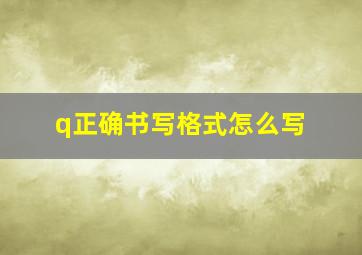 q正确书写格式怎么写